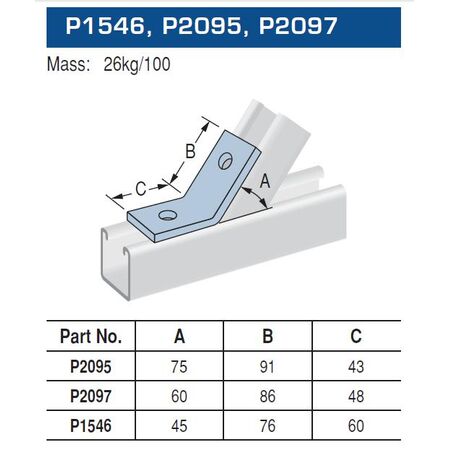 P1546, P2095, P2097

Mass: 26kg/100

B

C

A

| Part No. | A | B | C |
|---|---|---|---|
| P2095 | 75 | 91 | 43 |
| P2097 | 60 | 86 | 48 |
| P1546 | 45 | 76 | 60 |